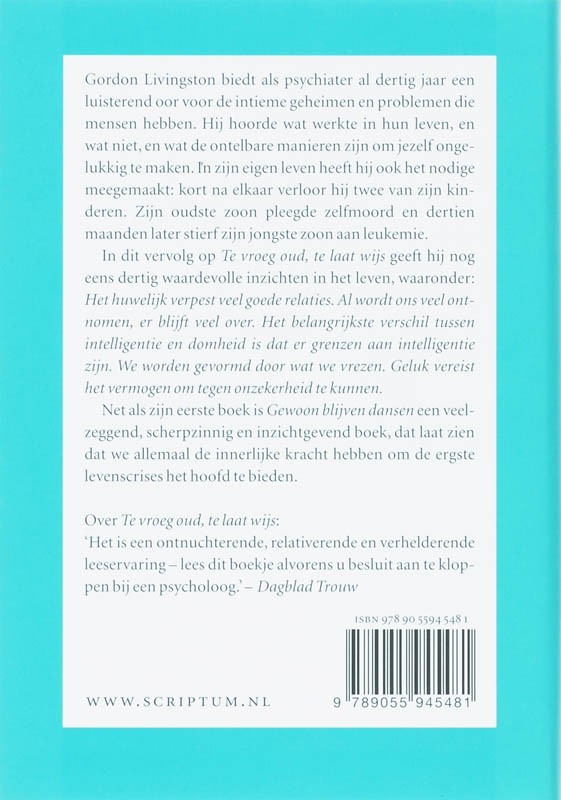 Gordon Livingston biedt als psychiater al dertig jaar een luisterend oor voor de intieme geheimen en problemen die mensen hebben. Hij hoorde wat werkte in hun leven, en wat niet, en wat de ontelbare manieren zijn om jezelf ongelukkig te maken. In zijn eigen leven heeft hij ook het nodige meegemaakt: kort na elkaar verloor hij twee van zijn kinderen. Zijn oudste zoon pleegde zelfmoord en dertien maanden later stierf zijn jongste zoon aan leukemie.

In dit vervolg op Te vroeg oud, te laat wijs geeft hij nog eens dertig waardevolle inzichten in het leven, waaronder: Het huwelijk verpest veel goede relaties. Al wordt ons veel ontnomen, er blijft veel over. Het belangrijkste verschil tussen intelligentie en domheid is dat er grenzen aan intelligentie zijn. We worden gevormd door wat we vrezen. Geluk vereist het vermogen om tegen onzekerheid te kunnen.

Net als zijn eerste boek is Gewoon blijven dansen een veelzeggend, scherpzinnig en inzichtgevend boek, dat laat zien dat we allemaal de innerlijke kracht hebben om de ergste levenscrises het hoofd te bieden.

Over Te vroeg oud, te laat wijs:
'Het is een ontnuchterende, relativerende en verhelderende leeservaring – lees dit boekje alvorens u besluit aan te kloppen bij een psycholoog.' – Dagblad Trouw

ISBN 978 90 5594 548 1

9 789055 945481

WWW.SCRIPTUM.NL